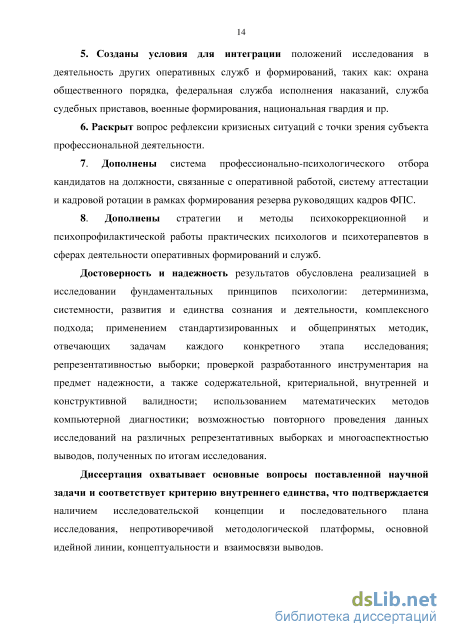 14

5. Созданы условия для интеграции положений исследования в деятельность других оперативных служб и формирований, таких как: охрана общественного порядка, федеральная служба исполнения наказаний, служба судебных приставов, военные формирования, национальная гвардия и пр.

6. Раскрыт вопрос рефлексии кризисных ситуаций с точки зрения субъекта профессиональной деятельности.

7. Дополнены система профессионально-психологического отбора кандидатов на должности, связанные с оперативной работой, систему аттестации и кадровой ротации в рамках формирования резерва руководящих кадров ФПС.

8. Дополнены стратегии и методы психокоррекционной и психопрофилактической работы практических психологов и психотерапевтов в сферах деятельности оперативных формирований и служб.

Достоверность и надежность результатов обусловлена реализацией в исследовании фундаментальных принципов психологии: детерминизма, системности, развития и единства сознания и деятельности, комплексного подхода; применением стандартизированных и общепринятых методик, отвечающих задачам каждого конкретного этапа исследования; репрезентативностью выборки; проверкой разработанного инструментария на предмет надежности, а также содержательной, критериальной, внутренней и конструктивной валидности; использованием математических методов компьютерной диагностики; возможностью повторного проведения данных исследований на различных репрезентативных выборках и многоаспектностью выводов, полученных по итогам исследования.

Диссертация охватывает основные вопросы поставленной научной задачи и соответствует критерию внутреннего единства, что подтверждается наличием исследовательской концепции и последовательного плана исследования, непротиворечивой методологической платформы, основной идейной линии, концептуальности и взаимосвязи выводов.

dsLib.net
библиотека диссертаций